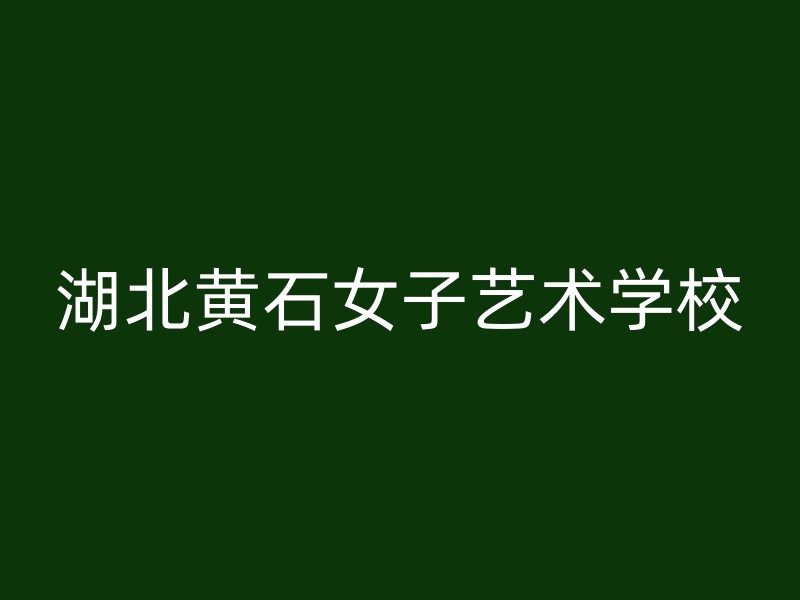 湖北黄石女子艺术学校